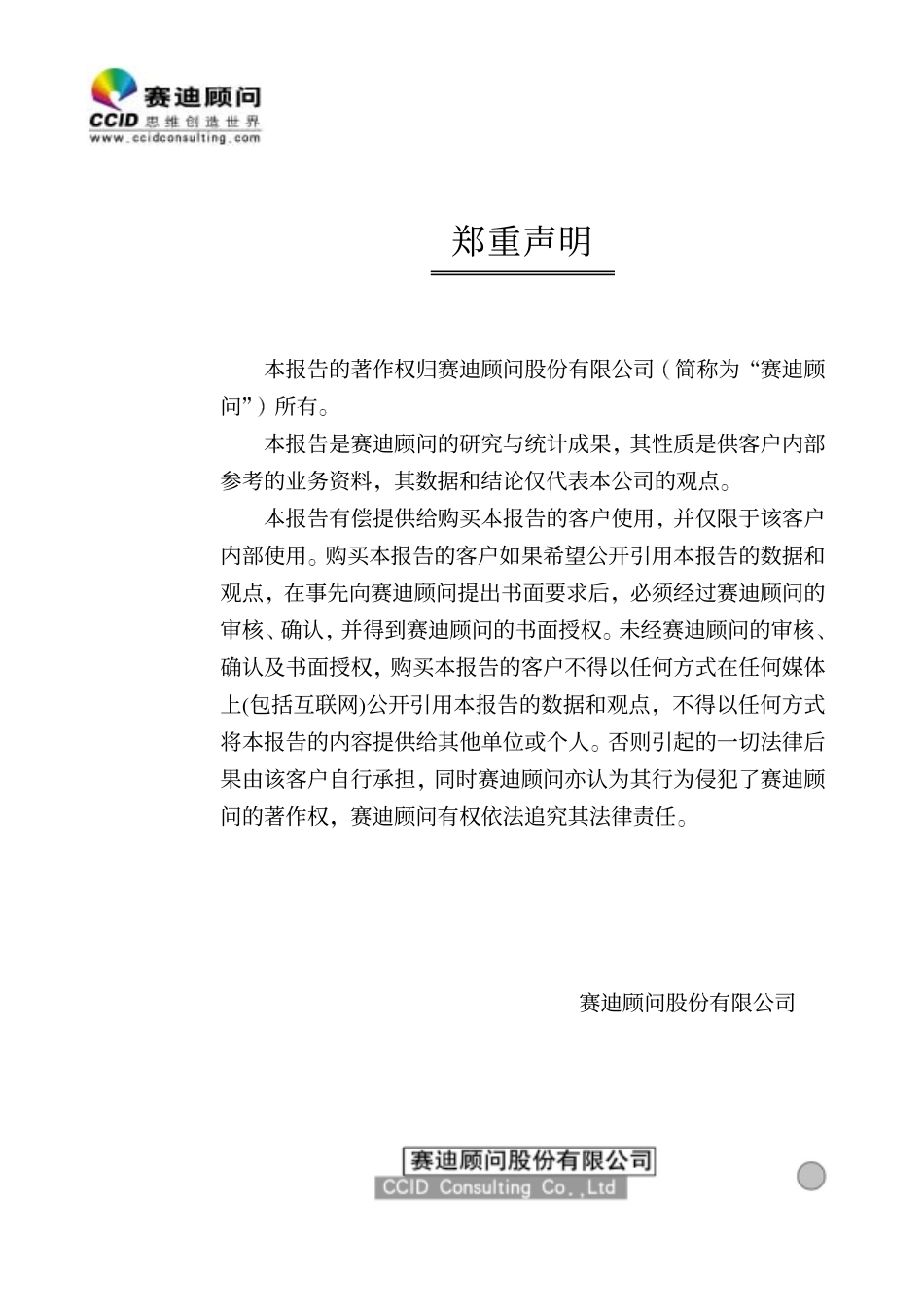 赛迪顾问
CCID 思维创造世界
www.ccidconsulting.com

郑重声明

本报告的著作权归赛迪顾问股份有限公司（简称为“赛迪顾问”）所有。

本报告是赛迪顾问的研究与统计成果，其性质是供客户内部参考的业务资料，其数据和结论仅代表本公司的观点。

本报告有偿提供给购买本报告的客户使用，并仅限于该客户内部使用。购买本报告的客户如果希望公开引用本报告的数据和观点，在事先向赛迪顾问提出书面要求后，必须经过赛迪顾问的审核、确认，并得到赛迪顾问的书面授权。未经赛迪顾问的审核、确认及书面授权，购买本报告的客户不得以任何方式在任何媒体上(包括互联网)公开引用本报告的数据和观点，不得以任何方式将本报告的内容提供给其他单位或个人。否则引起的一切法律后果由该客户自行承担，同时赛迪顾问亦认为其行为侵犯了赛迪顾问的著作权，赛迪顾问有权依法追究其法律责任。

赛迪顾问股份有限公司

赛迪顾问股份有限公司
CCID Consulting Co.,Ltd